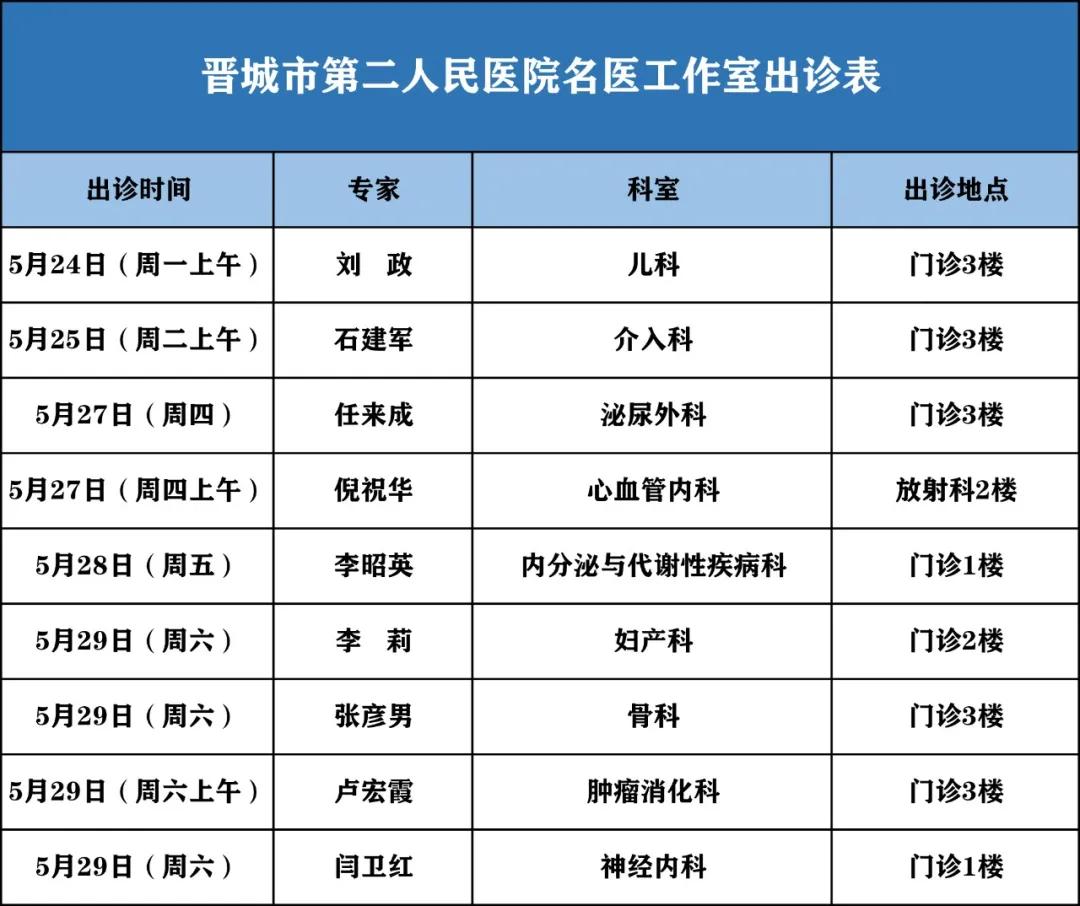 晋城市第二人民医院名医工作室出诊表

| 出诊时间 | 专家 | 科室 | 出诊地点 |
|---|---|---|---|
| 5月24日（周一上午） | 刘　政 | 儿科 | 门诊3楼 |
| 5月25日（周二上午） | 石建军 | 介入科 | 门诊3楼 |
| 5月27日（周四） | 任来成 | 泌尿外科 | 门诊3楼 |
| 5月27日（周四上午） | 倪祝华 | 心血管内科 | 放射科2楼 |
| 5月28日（周五） | 李昭英 | 内分泌与代谢性疾病科 | 门诊1楼 |
| 5月29日（周六） | 李　莉 | 妇产科 | 门诊2楼 |
| 5月29日（周六） | 张彦男 | 骨科 | 门诊3楼 |
| 5月29日（周六上午） | 卢宏霞 | 肿瘤消化科 | 门诊3楼 |
| 5月29日（周六） | 闫卫红 | 神经内科 | 门诊1楼 |